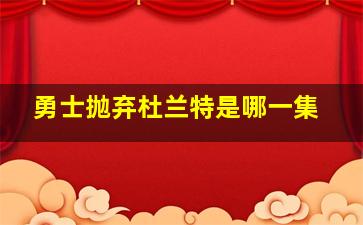 勇士抛弃杜兰特是哪一集